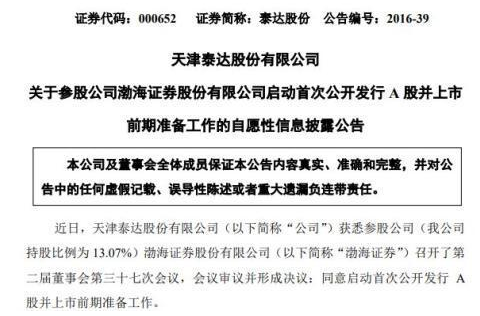 证券代码：000652　　证券简称：泰达股份　　公告编号：2016-39

天津泰达股份有限公司

关于参股公司渤海证券股份有限公司启动首次公开发行 A 股并上市前期准备工作的自愿性信息披露公告

本公司及董事会全体成员保证本公告内容真实、准确和完整，并对公告中的任何虚假记载、误导性陈述或者重大遗漏负连带责任。

近日，天津泰达股份有限公司（以下简称“公司”）获悉参股公司（我公司持股比例为 13.07%）渤海证券股份有限公司（以下简称“渤海证券”）召开了第二届董事会第三十七次会议，会议审议并形成决议：同意启动首次公开发行 A 股并上市前期准备工作。